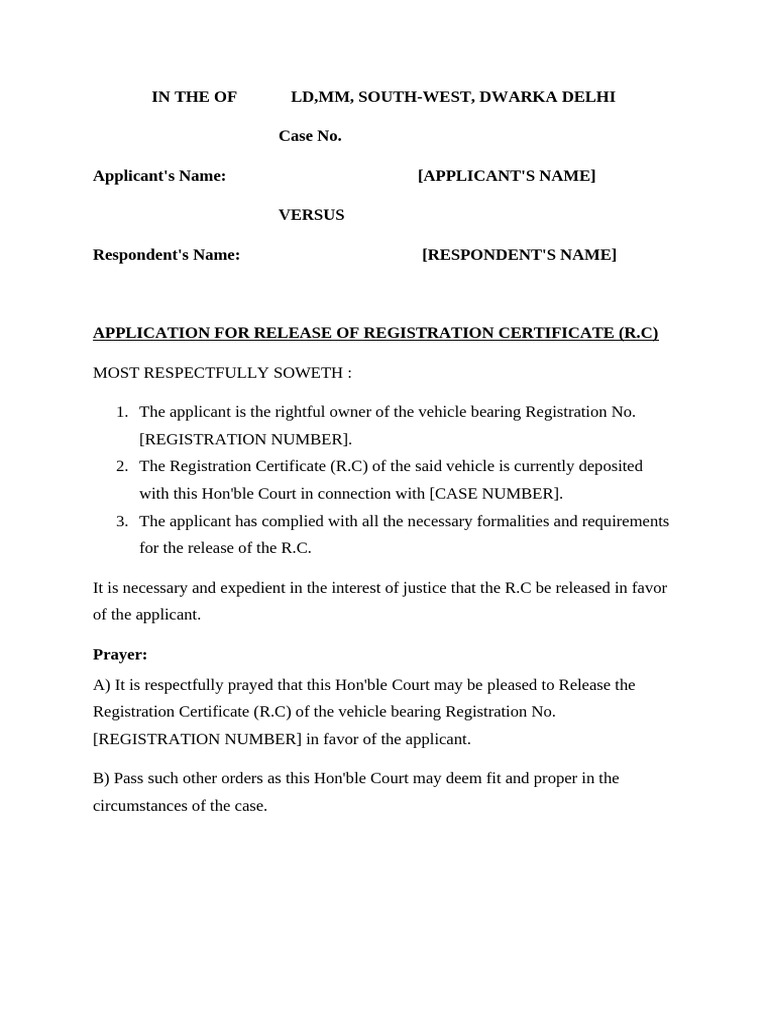 IN THE OF LD,MM, SOUTH-WEST, DWARKA DELHI

Case No.

Applicant's Name: [APPLICANT'S NAME]

VERSUS

Respondent's Name: [RESPONDENT'S NAME]

APPLICATION FOR RELEASE OF REGISTRATION CERTIFICATE (R.C)

MOST RESPECTFULLY SOWETH :

1. The applicant is the rightful owner of the vehicle bearing Registration No. [REGISTRATION NUMBER].
2. The Registration Certificate (R.C) of the said vehicle is currently deposited with this Hon'ble Court in connection with [CASE NUMBER].
3. The applicant has complied with all the necessary formalities and requirements for the release of the R.C.

It is necessary and expedient in the interest of justice that the R.C be released in favor of the applicant.

Prayer:

A) It is respectfully prayed that this Hon'ble Court may be pleased to Release the Registration Certificate (R.C) of the vehicle bearing Registration No. [REGISTRATION NUMBER] in favor of the applicant.

B) Pass such other orders as this Hon'ble Court may deem fit and proper in the circumstances of the case.